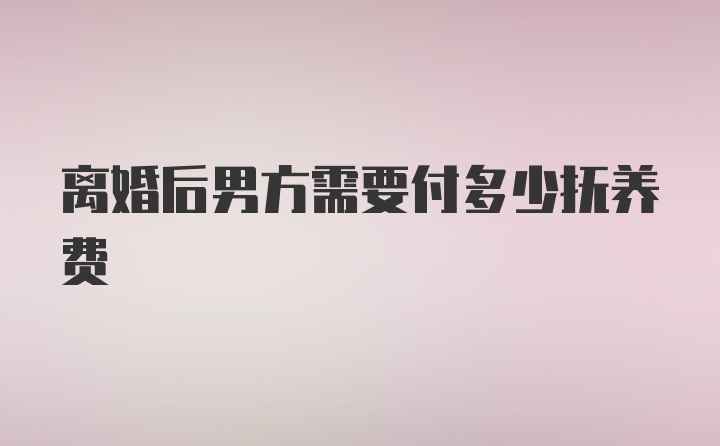 离婚后男方需要付多少抚养费